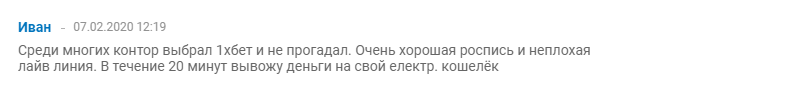 Иван - 07.02.2020 12:19

Среди многих контор выбрал 1хбет и не прогадал. Очень хорошая роспись и неплохая лайв линия. В течение 20 минут вывожу деньги на свой електр. кошелёк